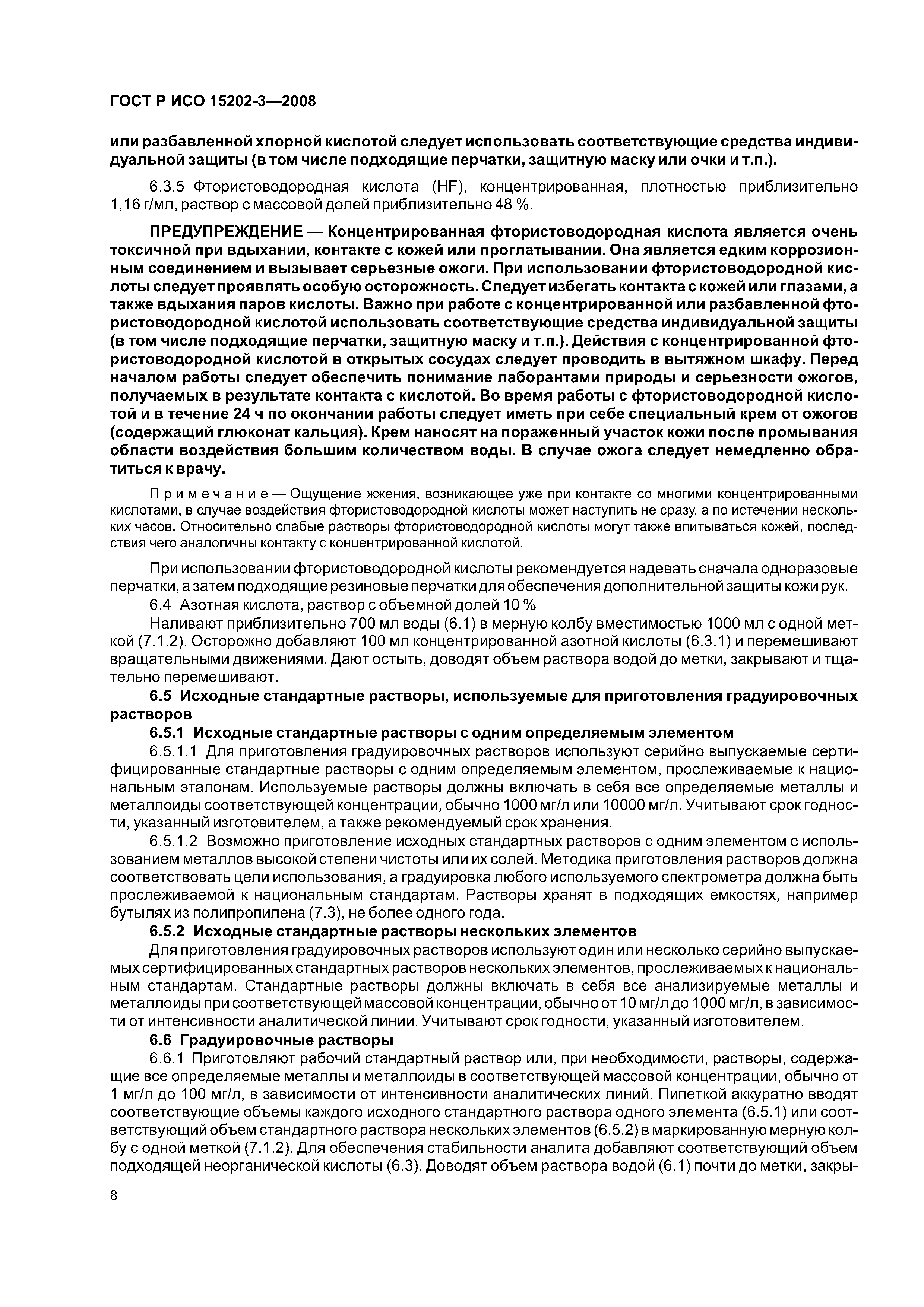 ГОСТ Р ИСО 15202-3—2008

или разбавленной хлорной кислотой следует использовать соответствующие средства индивидуальной защиты (в том числе подходящие перчатки, защитную маску или очки и т.п.).

6.3.5 Фтористоводородная кислота (HF), концентрированная, плотностью приблизительно 1,16 г/мл, раствор с массовой долей приблизительно 48 %.

ПРЕДУПРЕЖДЕНИЕ — Концентрированная фтористоводородная кислота является очень токсичной при вдыхании, контакте с кожей или проглатывании. Она является едким коррозионным соединением и вызывает серьезные ожоги. При использовании фтористоводородной кислоты следует проявлять особую осторожность. Следует избегать контакта с кожей или глазами, а также вдыхания паров кислоты. Важно при работе с концентрированной или разбавленной фтористоводородной кислотой использовать соответствующие средства индивидуальной защиты (в том числе подходящие перчатки, защитную маску и т.п.). Действия с концентрированной фтористоводородной кислотой в открытых сосудах следует проводить в вытяжном шкафу. Перед началом работы следует обеспечить понимание лаборантами природы и серьезности ожогов, получаемых в результате контакта с кислотой. Во время работы с фтористоводородной кислотой и в течение 24 ч по окончании работы следует иметь при себе специальный крем от ожогов (содержащий глюконат кальция). Крем наносят на пораженный участок кожи после промывания области воздействия большим количеством воды. В случае ожога следует немедленно обратиться к врачу.

Примечание — Ощущение жжения, возникающее уже при контакте со многими концентрированными кислотами, в случае воздействия фтористоводородной кислоты может наступить не сразу, а по истечении нескольких часов. Относительно слабые растворы фтористоводородной кислоты могут также впитываться кожей, последствия чего аналогичны контакту с концентрированной кислотой.

При использовании фтористоводородной кислоты рекомендуется надевать сначала одноразовые перчатки, а затем подходящие резиновые перчатки для обеспечения дополнительной защиты кожи рук.

6.4 Азотная кислота, раствор с объемной долей 10 %

Наливают приблизительно 700 мл воды (6.1) в мерную колбу вместимостью 1000 мл с одной меткой (7.1.2). Осторожно добавляют 100 мл концентрированной азотной кислоты (6.3.1) и перемешивают вращательными движениями. Дают остыть, доводят объем раствора водой до метки, закрывают и тщательно перемешивают.

6.5 Исходные стандартные растворы, используемые для приготовления градуировочных растворов

6.5.1 Исходные стандартные растворы с одним определяемым элементом

6.5.1.1 Для приготовления градуировочных растворов используют серийно выпускаемые сертифицированные стандартные растворы с одним определяемым элементом, прослеживаемые к национальным эталонам. Используемые растворы должны включать в себя все определяемые металлы и металлоиды соответствующей концентрации, обычно 1000 мг/л или 10000 мг/л. Учитывают срок годности, указанный изготовителем, а также рекомендуемый срок хранения.

6.5.1.2 Возможно приготовление исходных стандартных растворов с одним элементом с использованием металлов высокой степени чистоты или их солей. Методика приготовления растворов должна соответствовать цели использования, а градуировка любого используемого спектрометра должна быть прослеживаемой к национальным стандартам. Растворы хранят в подходящих емкостях, например бутылях из полипропилена (7.3), не более одного года.

6.5.2 Исходные стандартные растворы нескольких элементов

Для приготовления градуировочных растворов используют один или несколько серийно выпускаемых сертифицированных стандартных растворов нескольких элементов, прослеживаемых к национальным стандартам. Стандартные растворы должны включать в себя все анализируемые металлы и металлоиды при соответствующей массовой концентрации, обычно от 10 мг/л до 1000 мг/л, в зависимости от интенсивности аналитической линии. Учитывают срок годности, указанный изготовителем.

6.6 Градуировочные растворы

6.6.1 Приготовляют рабочий стандартный раствор или, при необходимости, растворы, содержащие все определяемые металлы и металлоиды в соответствующей массовой концентрации, обычно от 1 мг/л до 100 мг/л, в зависимости от интенсивности аналитических линий. Пипеткой аккуратно вводят соответствующие объемы каждого исходного стандартного раствора одного элемента (6.5.1) или соответствующий объем стандартного раствора нескольких элементов (6.5.2) в маркированную мерную колбу с одной меткой (7.1.2). Для обеспечения стабильности аналита добавляют соответствующий объем подходящей неорганической кислоты (6.3). Доводят объем раствора водой (6.1) почти до метки, закры-

8